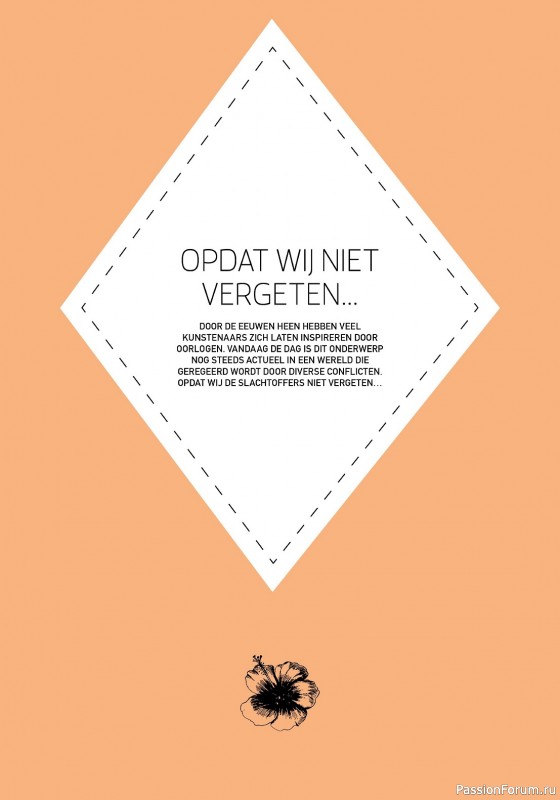 OPDAT WIJ NIET VERGETEN...

DOOR DE EEUWEN HEEN HEBBEN VEEL KUNSTENAARS ZICH LATEN INSPIREREN DOOR OORLOGEN. VANDAAG DE DAG IS DIT ONDERWERP NOG STEEDS ACTUEEL IN EEN WERELD DIE GEREGEERD WORDT DOOR DIVERSE CONFLICTEN. OPDAT WIJ DE SLACHTOFFERS NIET VERGETEN...

PassionForum.ru